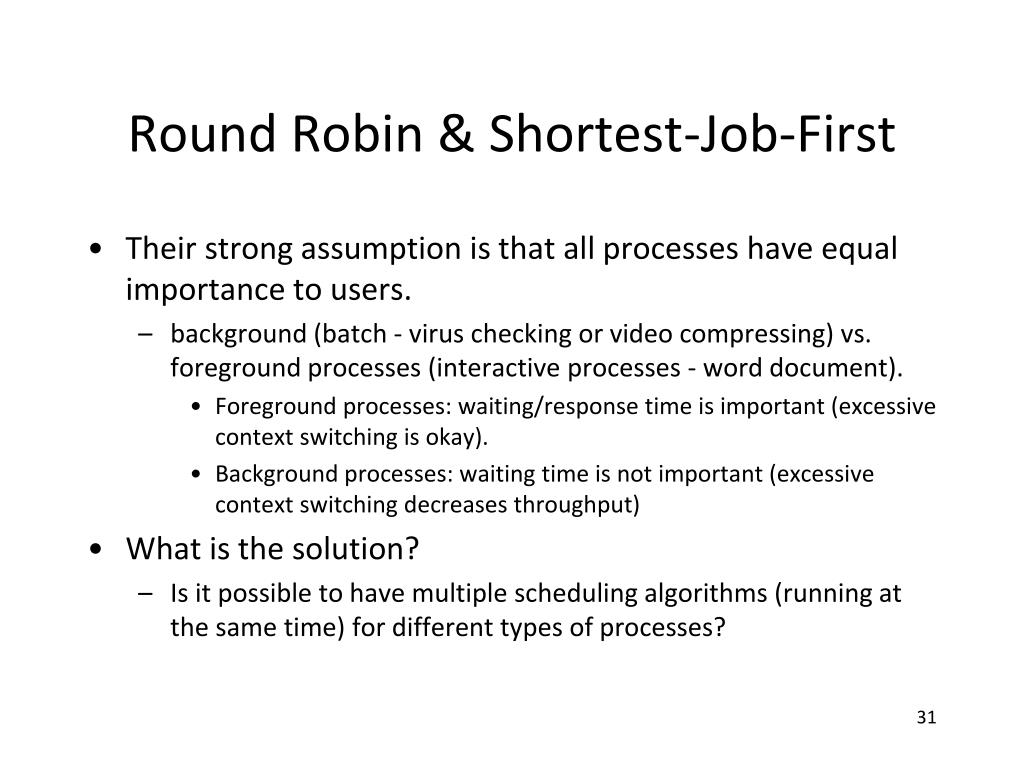 Round Robin & Shortest-Job-First

• Their strong assumption is that all processes have equal importance to users.
  – background (batch - virus checking or video compressing) vs. foreground processes (interactive processes - word document).
    • Foreground processes: waiting/response time is important (excessive context switching is okay).
    • Background processes: waiting time is not important (excessive context switching decreases throughput)
• What is the solution?
  – Is it possible to have multiple scheduling algorithms (running at the same time) for different types of processes?

31